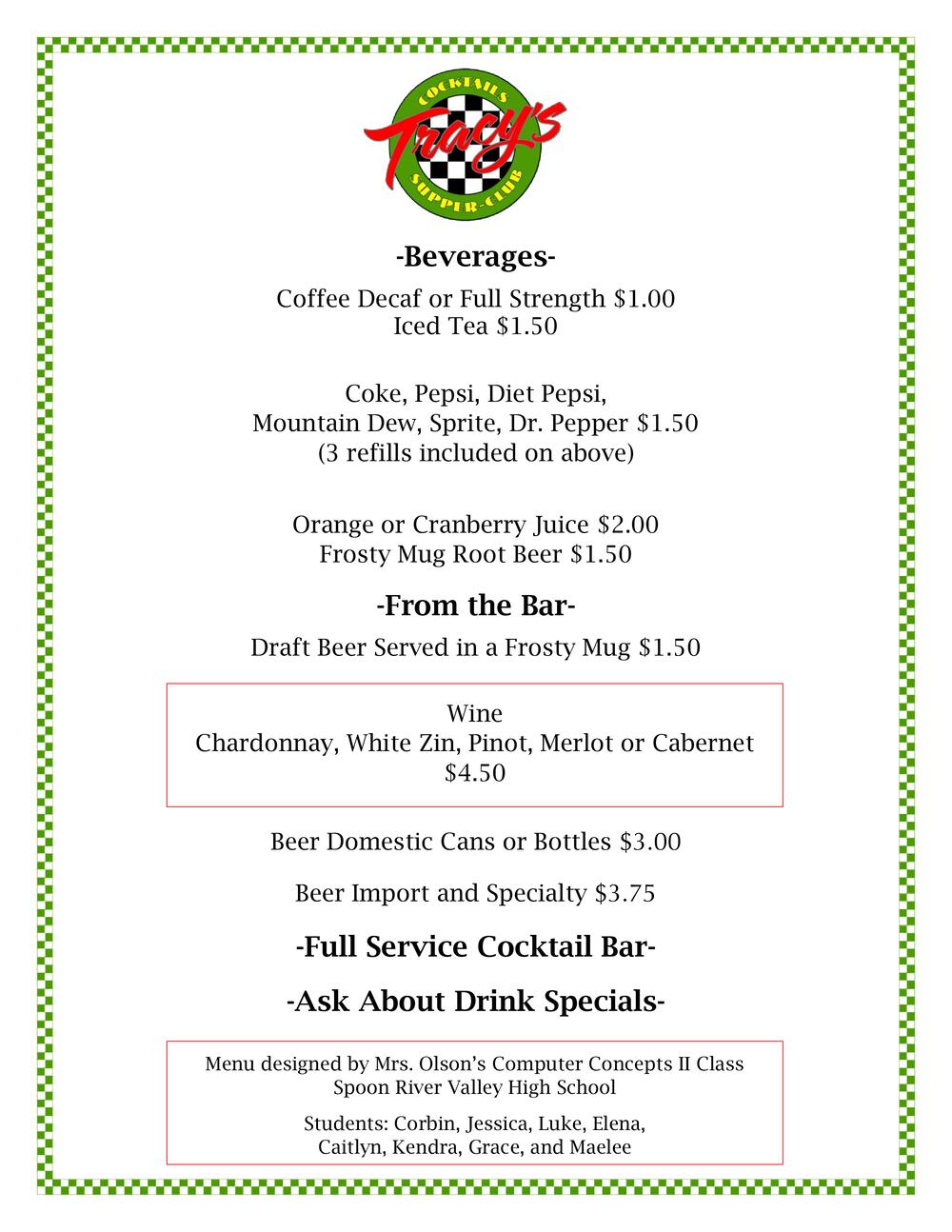 COCKTAILS
Tracy's
SUPPER-CLUB

-Beverages-

Coffee Decaf or Full Strength $1.00
Iced Tea $1.50

Coke, Pepsi, Diet Pepsi,
Mountain Dew, Sprite, Dr. Pepper $1.50
(3 refills included on above)

Orange or Cranberry Juice $2.00
Frosty Mug Root Beer $1.50

-From the Bar-

Draft Beer Served in a Frosty Mug $1.50

Wine
Chardonnay, White Zin, Pinot, Merlot or Cabernet
$4.50

Beer Domestic Cans or Bottles $3.00

Beer Import and Specialty $3.75

-Full Service Cocktail Bar-

-Ask About Drink Specials-

Menu designed by Mrs. Olson's Computer Concepts II Class
Spoon River Valley High School

Students: Corbin, Jessica, Luke, Elena,
Caitlyn, Kendra, Grace, and Maelee